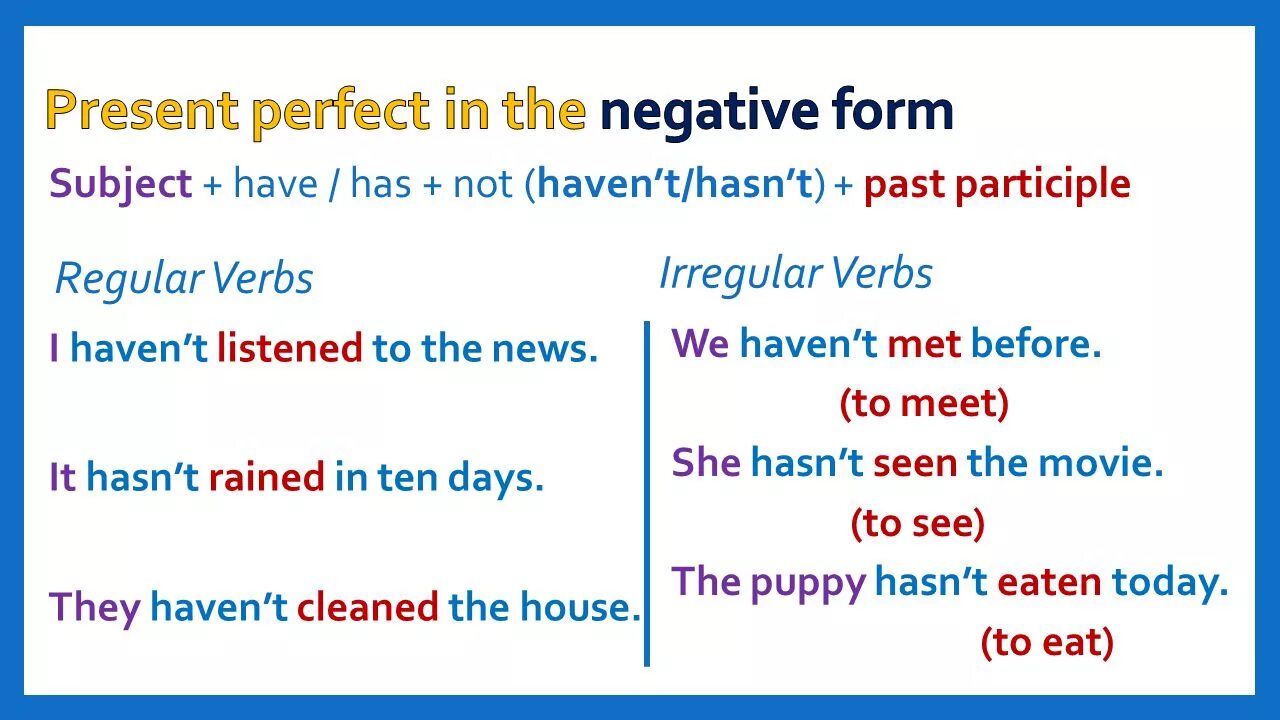 Present perfect in the negative form

Subject + have / has + not (haven't/hasn't) + past participle

Regular Verbs

I haven't listened to the news.

It hasn't rained in ten days.

They haven't cleaned the house.

Irregular Verbs

We haven't met before.
(to meet)

She hasn't seen the movie.
(to see)

The puppy hasn't eaten today.
(to eat)